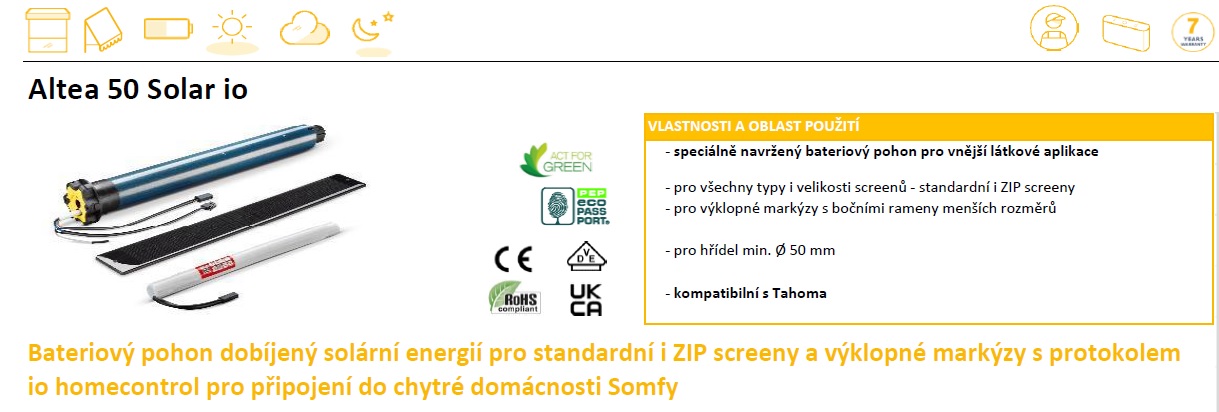 7 YEARS WARRANTY

Altea 50 Solar io

ACT FOR GREEN

PEP eco PASS PORT

CE

VDE

RoHS compliant

UK CA

VLASTNOSTI A OBLAST POUŽITÍ

- speciálně navržený bateriový pohon pro vnější látkové aplikace

- pro všechny typy i velikosti screenů - standardní i ZIP screeny
- pro výklopné markýzy s bočními rameny menších rozměrů

- pro hřídel min. Ø 50 mm

- kompatibilní s Tahoma

Bateriový pohon dobíjený solární energií pro standardní i ZIP screeny a výklopné markýzy s protokolem io homecontrol pro připojení do chytré domácnosti Somfy